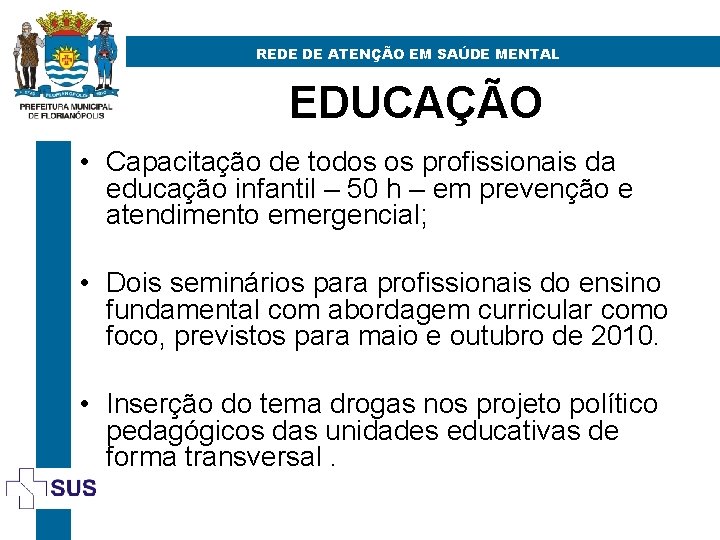 PREFEITURA MUNICIPAL DE FLORIANÓPOLIS

REDE DE ATENÇÃO EM SAÚDE MENTAL

EDUCAÇÃO

• Capacitação de todos os profissionais da educação infantil – 50 h – em prevenção e atendimento emergencial;

• Dois seminários para profissionais do ensino fundamental com abordagem curricular como foco, previstos para maio e outubro de 2010.

• Inserção do tema drogas nos projeto político pedagógicos das unidades educativas de forma transversal .

SUS